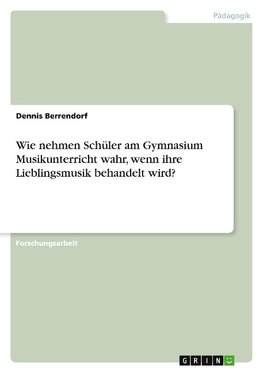 Pädagogik

Dennis Berrendorf

Wie nehmen Schüler am Gymnasium Musikunterricht wahr, wenn ihre Lieblingsmusik behandelt wird?

Forschungsarbeit

GRIN